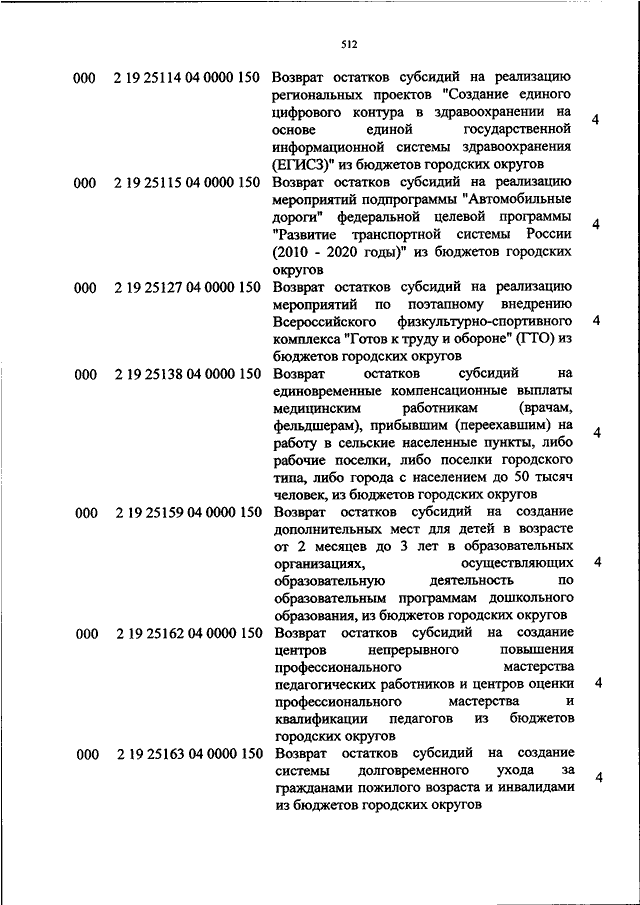 512

| | | | |
|---|---|---|---|
| 000 | 2 19 25114 04 0000 150 | Возврат остатков субсидий на реализацию региональных проектов "Создание единого цифрового контура в здравоохранении на основе единой государственной информационной системы здравоохранения (ЕГИСЗ)" из бюджетов городских округов | 4 |
| 000 | 2 19 25115 04 0000 150 | Возврат остатков субсидий на реализацию мероприятий подпрограммы "Автомобильные дороги" федеральной целевой программы "Развитие транспортной системы России (2010 - 2020 годы)" из бюджетов городских округов | 4 |
| 000 | 2 19 25127 04 0000 150 | Возврат остатков субсидий на реализацию мероприятий по поэтапному внедрению Всероссийского физкультурно-спортивного комплекса "Готов к труду и обороне" (ГТО) из бюджетов городских округов | 4 |
| 000 | 2 19 25138 04 0000 150 | Возврат остатков субсидий на единовременные компенсационные выплаты медицинским работникам (врачам, фельдшерам), прибывшим (переехавшим) на работу в сельские населенные пункты, либо рабочие поселки, либо поселки городского типа, либо города с населением до 50 тысяч человек, из бюджетов городских округов | 4 |
| 000 | 2 19 25159 04 0000 150 | Возврат остатков субсидий на создание дополнительных мест для детей в возрасте от 2 месяцев до 3 лет в образовательных организациях, осуществляющих образовательную деятельность по образовательным программам дошкольного образования, из бюджетов городских округов | 4 |
| 000 | 2 19 25162 04 0000 150 | Возврат остатков субсидий на создание центров непрерывного повышения профессионального мастерства педагогических работников и центров оценки профессионального мастерства и квалификации педагогов из бюджетов городских округов | 4 |
| 000 | 2 19 25163 04 0000 150 | Возврат остатков субсидий на создание системы долговременного ухода за гражданами пожилого возраста и инвалидами из бюджетов городских округов | 4 |